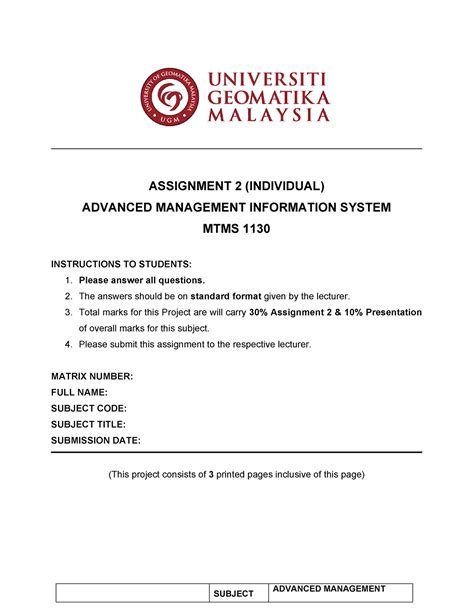 UNIVERSITY OF GEOMATIKA MALAYSIA
UGM

UNIVERSITI GEOMATIKA MALAYSIA

ASSIGNMENT 2 (INDIVIDUAL)
ADVANCED MANAGEMENT INFORMATION SYSTEM
MTMS 1130

INSTRUCTIONS TO STUDENTS:
1. Please answer all questions.
2. The answers should be on standard format given by the lecturer.
3. Total marks for this Project are will carry 30% Assignment 2 & 10% Presentation of overall marks for this subject.
4. Please submit this assignment to the respective lecturer.

MATRIX NUMBER:
FULL NAME:
SUBJECT CODE:
SUBJECT TITLE:
SUBMISSION DATE:

(This project consists of 3 printed pages inclusive of this page)

| | SUBJECT | ADVANCED MANAGEMENT |
|---|---|---|